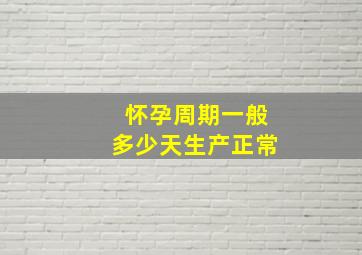 怀孕周期一般
多少天生产正常